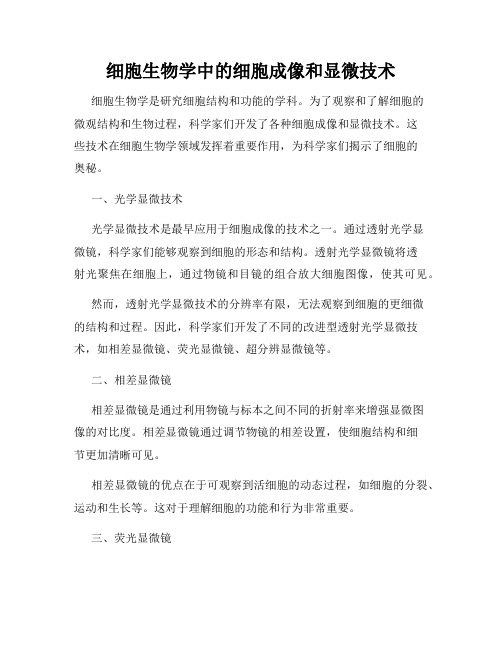 细胞生物学中的细胞成像和显微技术

细胞生物学是研究细胞结构和功能的学科。为了观察和了解细胞的微观结构和生物过程，科学家们开发了各种细胞成像和显微技术。这些技术在细胞生物学领域发挥着重要作用，为科学家们揭示了细胞的奥秘。

一、光学显微技术

光学显微技术是最早应用于细胞成像的技术之一。通过透射光学显微镜，科学家们能够观察到细胞的形态和结构。透射光学显微镜将透射光聚焦在细胞上，通过物镜和目镜的组合放大细胞图像，使其可见。

然而，透射光学显微技术的分辨率有限，无法观察到细胞的更细微的结构和过程。因此，科学家们开发了不同的改进型透射光学显微技术，如相差显微镜、荧光显微镜、超分辨显微镜等。

二、相差显微镜

相差显微镜是通过利用物镜与标本之间不同的折射率来增强显微图像的对比度。相差显微镜通过调节物镜的相差设置，使细胞结构和细节更加清晰可见。

相差显微镜的优点在于可观察到活细胞的动态过程，如细胞的分裂、运动和生长等。这对于理解细胞的功能和行为非常重要。

三、荧光显微镜